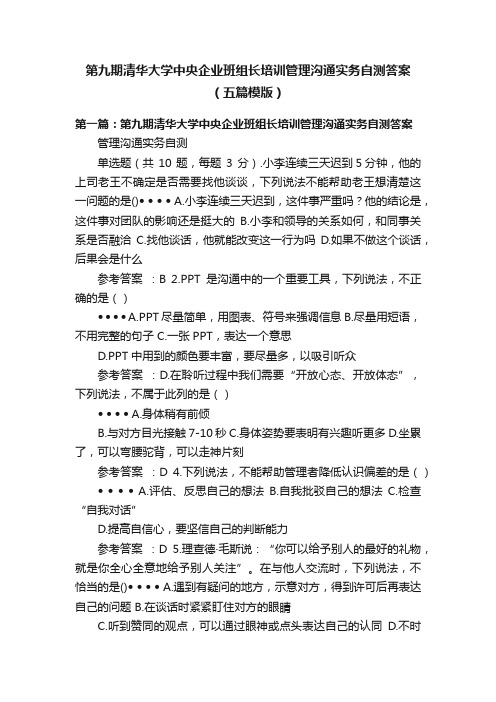 第九期清华大学中央企业班组长培训管理沟通实务自测答案（五篇模版）

第一篇：第九期清华大学中央企业班组长培训管理沟通实务自测答案

管理沟通实务自测

单选题（共 10 题，每题 3 分）.小李连续三天迟到 5 分钟，他的上司老王不确定是否需要找他谈谈，下列说法不能帮助老王想清楚这一问题的是()• • • • A.小李连续三天迟到，这件事严重吗？他的结论是，这件事对团队的影响还是挺大的 B.小李和领导的关系如何，和同事关系是否融洽 C.找他谈话，他就能改变这一行为吗 D.如果不做这个谈话，后果会是什么

参考答案 ：B 2.PPT 是沟通中的一个重要工具，下列说法，不正确的是（ ）

• • • • A.PPT 尽量简单，用图表、符号来强调信息 B.尽量用短语，不用完整的句子 C.一张 PPT，表达一个意思

D.PPT 中用到的颜色要丰富，要尽量多，以吸引听众

参考答案 ：D.在聆听过程中我们需要“开放心态、开放体态”，下列说法，不属于此列的是（ ）

• • • • A.身体稍有前倾

B.与对方目光接触 7-10 秒 C.身体姿势要表明有兴趣听更多 D.坐累了，可以弯腰驼背，可以走神片刻

参考答案 ：D 4.下列说法，不能帮助管理者降低认识偏差的是（ ）

• • • • A.评估、反思自己的想法 B.自我批驳自己的想法 C.检查“自我对话”

D.提高自信心，要坚信自己的判断能力

参考答案 ：D 5.理查德·毛斯说：“你可以给予别人的最好的礼物，就是你全心全意地给予别人关注”。在与他人交流时，下列说法，不恰当的是()• • • • A.遇到有疑问的地方，示意对方，得到许可后再表达自己的问题 B.在谈话时紧紧盯住对方的眼睛

C.听到赞同的观点，可以通过眼神或点头表达自己的认同 D.不时